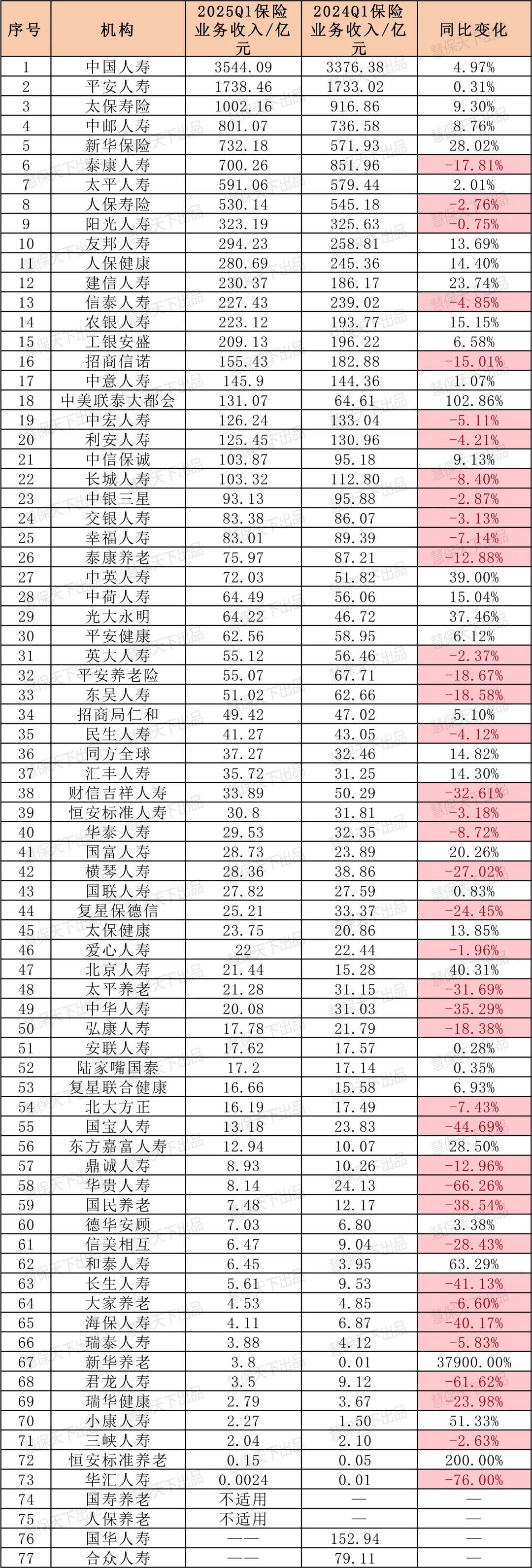 | 序号 | 机构 | 2025Q1保险业务收入/亿元 | 2024Q1保险业务收入/亿元 | 同比变化 |
|---|---|---|---|---|
| 1 | 中国人寿 | 3544.09 | 3376.38 | 4.97% |
| 2 | 平安人寿 | 1738.46 | 1733.02 | 0.31% |
| 3 | 太保寿险 | 1002.16 | 916.86 | 9.30% |
| 4 | 中邮人寿 | 801.07 | 736.58 | 8.76% |
| 5 | 新华保险 | 732.18 | 571.93 | 28.02% |
| 6 | 泰康人寿 | 700.26 | 851.96 | -17.81% |
| 7 | 太平人寿 | 591.06 | 579.44 | 2.01% |
| 8 | 人保寿险 | 530.14 | 545.18 | -2.76% |
| 9 | 阳光人寿 | 323.19 | 325.63 | -0.75% |
| 10 | 友邦人寿 | 294.23 | 258.81 | 13.69% |
| 11 | 人保健康 | 280.69 | 245.36 | 14.40% |
| 12 | 建信人寿 | 230.37 | 186.17 | 23.74% |
| 13 | 信泰人寿 | 227.43 | 239.02 | -4.85% |
| 14 | 农银人寿 | 223.12 | 193.77 | 15.15% |
| 15 | 工银安盛 | 209.13 | 196.22 | 6.58% |
| 16 | 招商信诺 | 155.43 | 182.88 | -15.01% |
| 17 | 中意人寿 | 145.9 | 144.36 | 1.07% |
| 18 | 中美联泰大都会 | 131.07 | 64.61 | 102.86% |
| 19 | 中宏人寿 | 126.24 | 133.04 | -5.11% |
| 20 | 利安人寿 | 125.45 | 130.96 | -4.21% |
| 21 | 中信保诚 | 103.87 | 95.18 | 9.13% |
| 22 | 长城人寿 | 103.32 | 112.80 | -8.40% |
| 23 | 中银三星 | 93.13 | 95.88 | -2.87% |
| 24 | 交银人寿 | 83.38 | 86.07 | -3.13% |
| 25 | 幸福人寿 | 83.01 | 89.39 | -7.14% |
| 26 | 泰康养老 | 75.97 | 87.21 | -12.88% |
| 27 | 中英人寿 | 72.03 | 51.82 | 39.00% |
| 28 | 中荷人寿 | 64.49 | 56.06 | 15.04% |
| 29 | 光大永明 | 64.22 | 46.72 | 37.46% |
| 30 | 平安健康 | 62.56 | 58.95 | 6.12% |
| 31 | 英大人寿 | 55.12 | 56.46 | -2.37% |
| 32 | 平安养老险 | 55.07 | 67.71 | -18.67% |
| 33 | 东吴人寿 | 51.02 | 62.66 | -18.58% |
| 34 | 招商局仁和 | 49.42 | 47.02 | 5.10% |
| 35 | 民生人寿 | 41.27 | 43.05 | -4.12% |
| 36 | 同方全球 | 37.27 | 32.46 | 14.82% |
| 37 | 汇丰人寿 | 35.72 | 31.25 | 14.30% |
| 38 | 财信吉祥人寿 | 33.89 | 50.29 | -32.61% |
| 39 | 恒安标准人寿 | 30.8 | 31.81 | -3.18% |
| 40 | 华泰人寿 | 29.53 | 32.35 | -8.72% |
| 41 | 国富人寿 | 28.73 | 23.89 | 20.26% |
| 42 | 横琴人寿 | 28.36 | 38.86 | -27.02% |
| 43 | 国联人寿 | 27.82 | 27.59 | 0.83% |
| 44 | 复星保德信 | 25.21 | 33.37 | -24.45% |
| 45 | 太保健康 | 23.75 | 20.86 | 13.85% |
| 46 | 爱心人寿 | 22 | 22.44 | -1.96% |
| 47 | 北京人寿 | 21.44 | 15.28 | 40.31% |
| 48 | 太平养老 | 21.28 | 31.15 | -31.69% |
| 49 | 中华人寿 | 20.08 | 31.03 | -35.29% |
| 50 | 弘康人寿 | 17.78 | 21.79 | -18.38% |
| 51 | 安联人寿 | 17.62 | 17.57 | 0.28% |
| 52 | 陆家嘴国泰 | 17.2 | 17.14 | 0.35% |
| 53 | 复星联合健康 | 16.66 | 15.58 | 6.93% |
| 54 | 北大方正 | 16.19 | 17.49 | -7.43% |
| 55 | 国宝人寿 | 13.18 | 23.83 | -44.69% |
| 56 | 东方嘉富人寿 | 12.94 | 10.07 | 28.50% |
| 57 | 鼎诚人寿 | 8.93 | 10.26 | -12.96% |
| 58 | 华贵人寿 | 8.14 | 24.13 | -66.26% |
| 59 | 国民养老 | 7.48 | 12.17 | -38.54% |
| 60 | 德华安顾 | 7.03 | 6.80 | 3.38% |
| 61 | 信美相互 | 6.47 | 9.04 | -28.43% |
| 62 | 和泰人寿 | 6.45 | 3.95 | 63.29% |
| 63 | 长生人寿 | 5.61 | 9.53 | -41.13% |
| 64 | 大家养老 | 4.53 | 4.85 | -6.60% |
| 65 | 海保人寿 | 4.11 | 6.87 | -40.17% |
| 66 | 瑞泰人寿 | 3.88 | 4.12 | -5.83% |
| 67 | 新华养老 | 3.8 | 0.01 | 37900.00% |
| 68 | 君龙人寿 | 3.5 | 9.12 | -61.62% |
| 69 | 瑞华健康 | 2.79 | 3.67 | -23.98% |
| 70 | 小康人寿 | 2.27 | 1.50 | 51.33% |
| 71 | 三峡人寿 | 2.04 | 2.10 | -2.63% |
| 72 | 恒安标准养老 | 0.15 | 0.05 | 200.00% |
| 73 | 华汇人寿 | 0.0024 | 0.01 | -76.00% |
| 74 | 国寿养老 | 不适用 | — | — |
| 75 | 人保养老 | 不适用 | — | — |
| 76 | 国华人寿 | —— | 152.94 | — |
| 77 | 合众人寿 | —— | 79.11 | — |

慧保天下出品